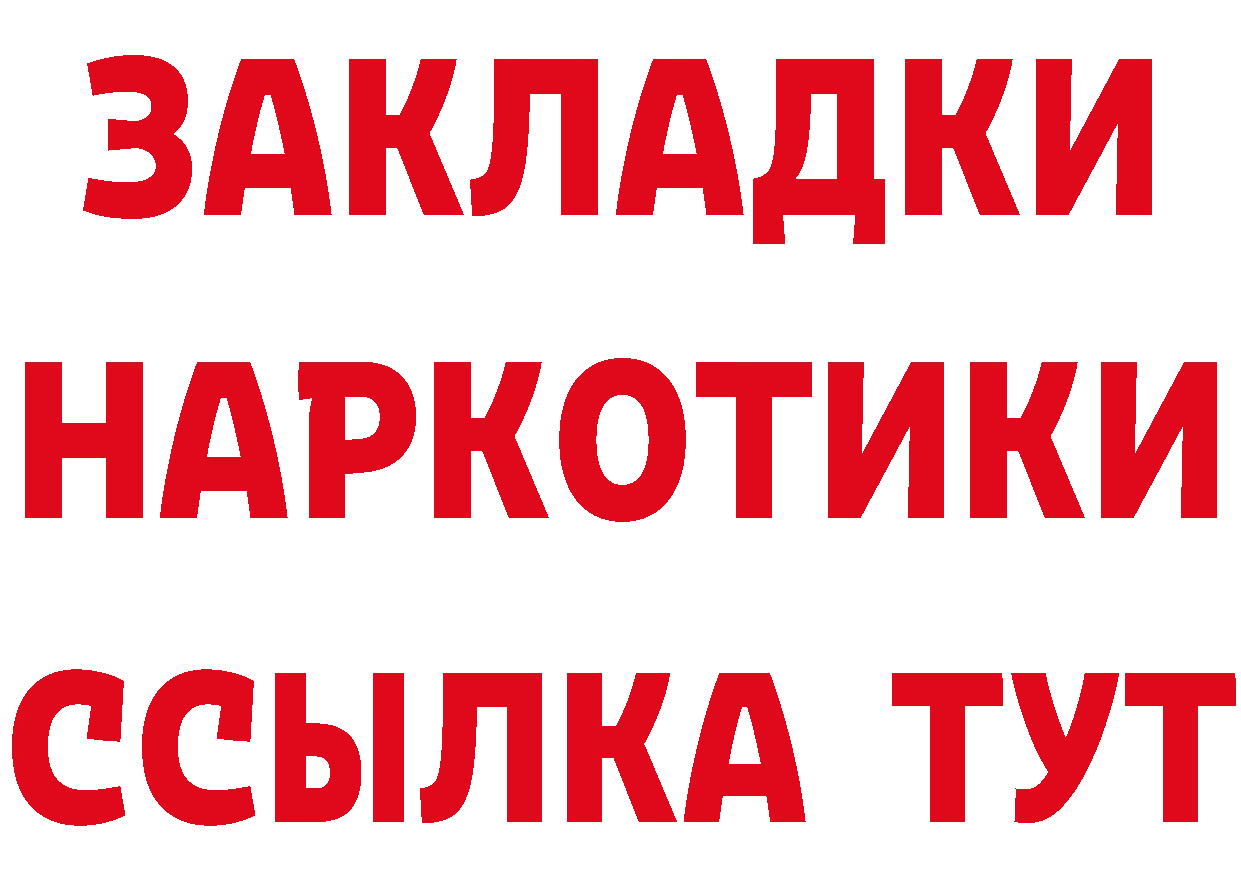 ЗАКЛАДКИ НАРКОТИКИ ССЫЛКА ТУТ